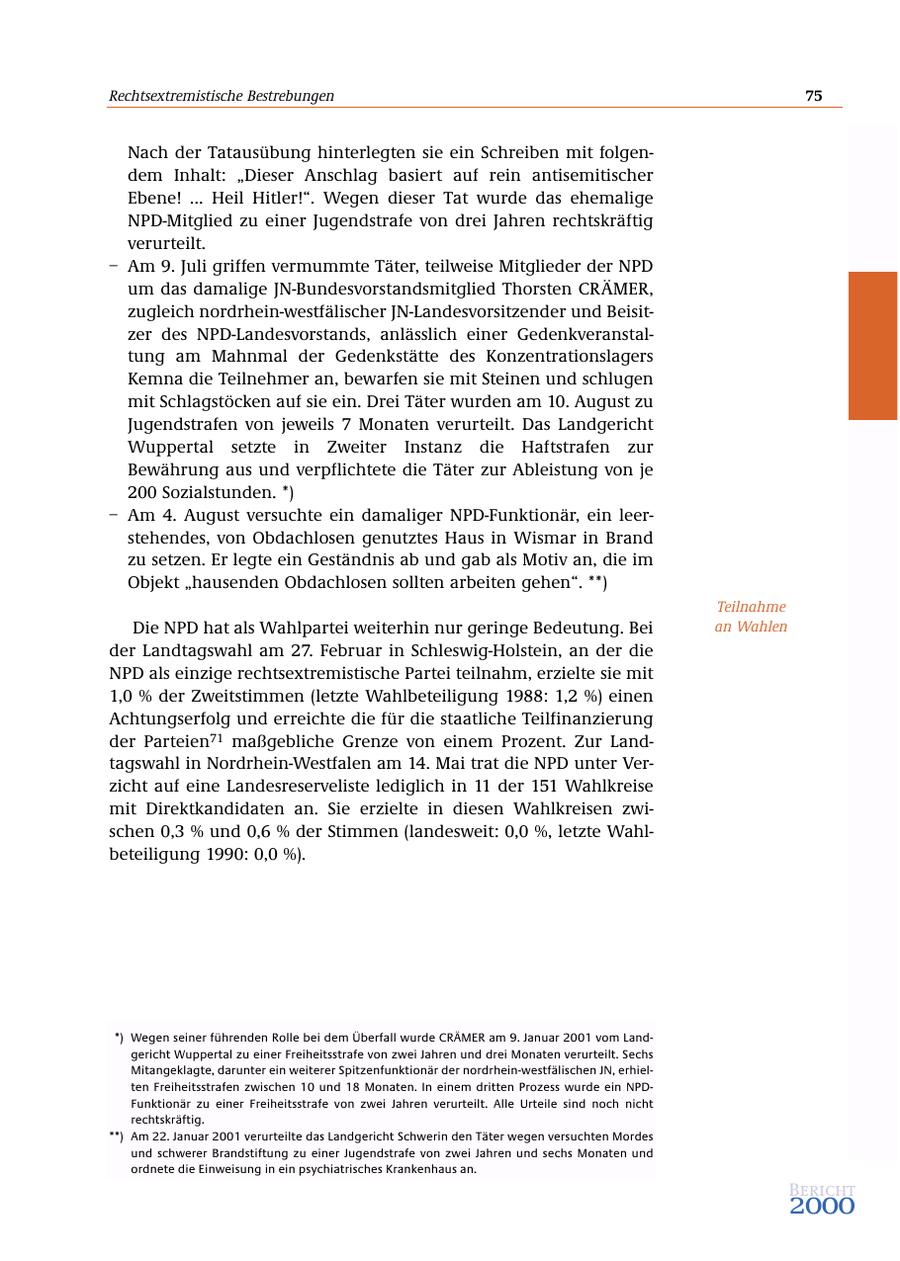 Rechtsextremistische Bestrebungen 75

Nach der Tatausübung hinterlegten sie ein Schreiben mit folgendem Inhalt: „Dieser Anschlag basiert auf rein antisemitischer Ebene! ... Heil Hitler!“. Wegen dieser Tat wurde das ehemalige NPD-Mitglied zu einer Jugendstrafe von drei Jahren rechtskräftig verurteilt.

– Am 9. Juli griffen vermummte Täter, teilweise Mitglieder der NPD um das damalige JN-Bundesvorstandsmitglied Thorsten CRÄMER, zugleich nordrhein-westfälischer JN-Landesvorsitzender und Beisitzer des NPD-Landesvorstands, anlässlich einer Gedenkveranstaltung am Mahnmal der Gedenkstätte des Konzentrationslagers Kemna die Teilnehmer an, bewarfen sie mit Steinen und schlugen mit Schlagstöcken auf sie ein. Drei Täter wurden am 10. August zu Jugendstrafen von jeweils 7 Monaten verurteilt. Das Landgericht Wuppertal setzte in Zweiter Instanz die Haftstrafen zur Bewährung aus und verpflichtete die Täter zur Ableistung von je 200 Sozialstunden. *)

– Am 4. August versuchte ein damaliger NPD-Funktionär, ein leerstehendes, von Obdachlosen genutztes Haus in Wismar in Brand zu setzen. Er legte ein Geständnis ab und gab als Motiv an, die im Objekt „hausenden Obdachlosen sollten arbeiten gehen“. **)

Teilnahme an Wahlen

Die NPD hat als Wahlpartei weiterhin nur geringe Bedeutung. Bei der Landtagswahl am 27. Februar in Schleswig-Holstein, an der die NPD als einzige rechtsextremistische Partei teilnahm, erzielte sie mit 1,0 % der Zweitstimmen (letzte Wahlbeteiligung 1988: 1,2 %) einen Achtungserfolg und erreichte die für die staatliche Teilfinanzierung der Parteien$^{71}$ maßgebliche Grenze von einem Prozent. Zur Landtagswahl in Nordrhein-Westfalen am 14. Mai trat die NPD unter Verzicht auf eine Landesreserveliste lediglich in 11 der 151 Wahlkreise mit Direktkandidaten an. Sie erzielte in diesen Wahlkreisen zwischen 0,3 % und 0,6 % der Stimmen (landesweit: 0,0 %, letzte Wahlbeteiligung 1990: 0,0 %).

*) Wegen seiner führenden Rolle bei dem Überfall wurde CRÄMER am 9. Januar 2001 vom Landgericht Wuppertal zu einer Freiheitsstrafe von zwei Jahren und drei Monaten verurteilt. Sechs Mitangeklagte, darunter ein weiterer Spitzenfunktionär der nordrhein-westfälischen JN, erhielten Freiheitsstrafen zwischen 10 und 18 Monaten. In einem dritten Prozess wurde ein NPD-Funktionär zu einer Freiheitsstrafe von zwei Jahren verurteilt. Alle Urteile sind noch nicht rechtskräftig.

**) Am 22. Januar 2001 verurteilte das Landgericht Schwerin den Täter wegen versuchten Mordes und schwerer Brandstiftung zu einer Jugendstrafe von zwei Jahren und sechs Monaten und ordnete die Einweisung in ein psychiatrisches Krankenhaus an.

BERICHT 2000